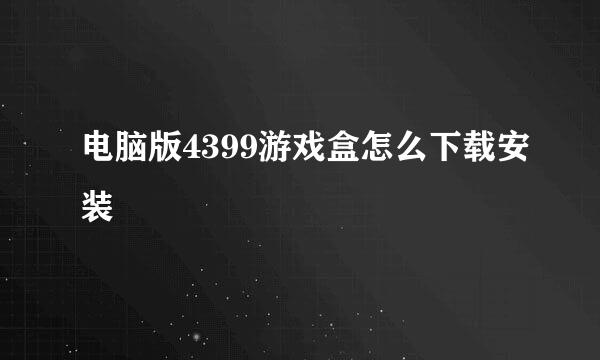 电脑版4399游戏盒怎么下载安装